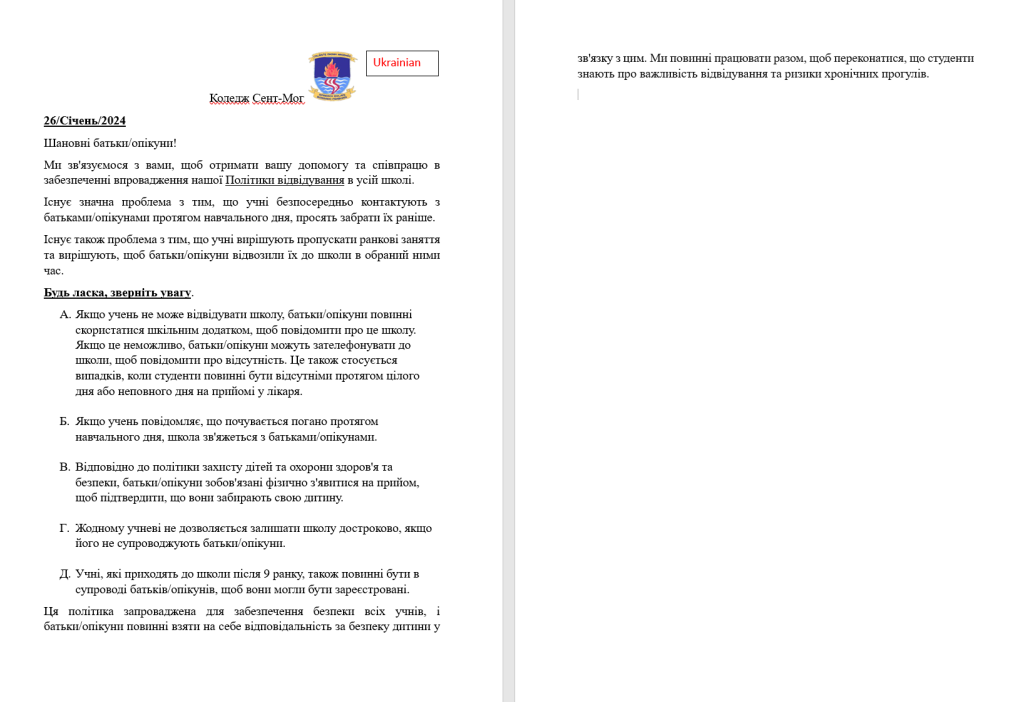 Ukrainian

Коледж Сент-Мог

26/Січень/2024

Шановні батьки/опікуни!

Ми зв'язуємося з вами, щоб отримати вашу допомогу та співпрацю в забезпеченні впровадження нашої Політики відвідування в усій школі.

Існує значна проблема з тим, що учні безпосередньо контактують з батьками/опікунами протягом навчального дня, просять забрати їх раніше.

Існує також проблема з тим, що учні вирішують пропускати ранкові заняття та вирішують, щоб батьки/опікуни відвозили їх до школи в обраний ними час.

Будь ласка, зверніть увагу.

А. Якщо учень не може відвідувати школу, батьки/опікуни повинні скористатися шкільним додатком, щоб повідомити про це школу. Якщо це неможливо, батьки/опікуни можуть зателефонувати до школи, щоб повідомити про відсутність. Це також стосується випадків, коли студенти повинні бути відсутніми протягом цілого дня або неповного дня на прийомі у лікаря.

Б. Якщо учень повідомляє, що почувається погано протягом навчального дня, школа зв'яжеться з батьками/опікунами.

В. Відповідно до політики захисту дітей та охорони здоров'я та безпеки, батьки/опікуни зобов'язані фізично з'явитися на прийом, щоб підтвердити, що вони забирають свою дитину.

Г. Жодному учневі не дозволяється залишати школу достроково, якщо його не супроводжують батьки/опікуни.

Д. Учні, які приходять до школи після 9 ранку, також повинні бути в супроводі батьків/опікунів, щоб вони могли бути зареєстровані.

Ця політика запроваджена для забезпечення безпеки всіх учнів, і батьки/опікуни повинні взяти на себе відповідальність за безпеку дитини у зв'язку з цим. Ми повинні працювати разом, щоб переконатися, що студенти знають про важливість відвідування та ризики хронічних прогулів.